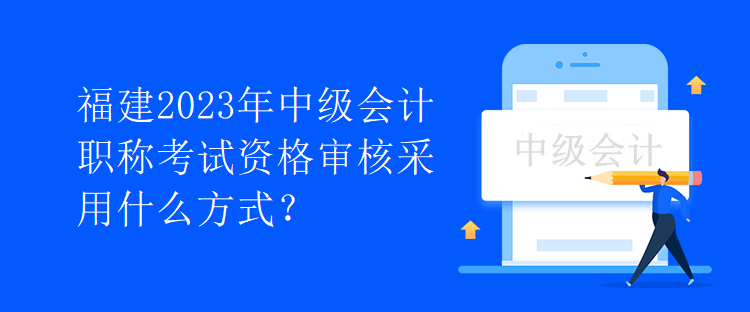 福建2023年中级会计职称考试资格审核采用什么方式？

中级会计